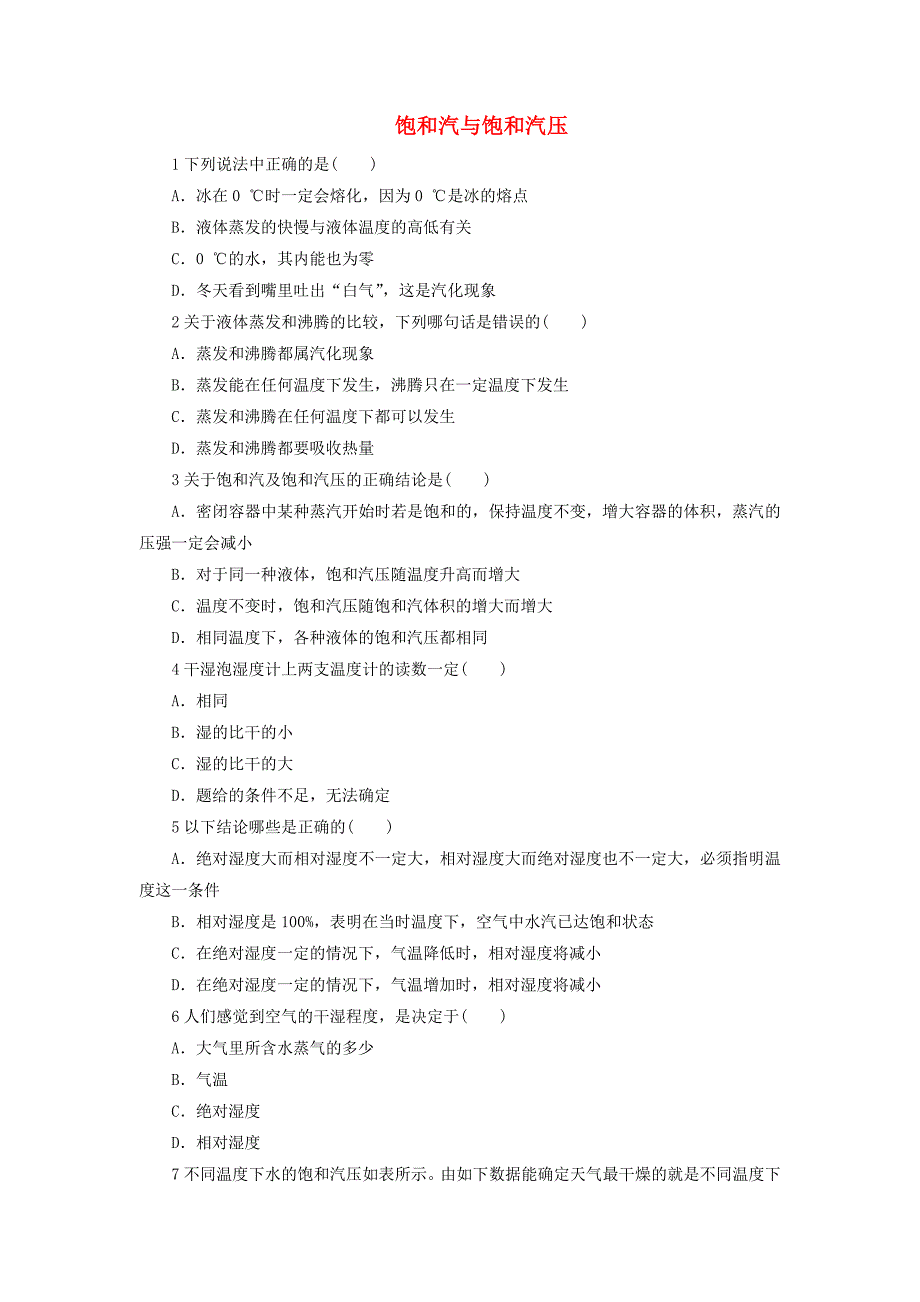 饱和汽与饱和汽压

1 下列说法中正确的是(　　)

A．冰在 0 ℃时一定会熔化，因为 0 ℃是冰的熔点

B．液体蒸发的快慢与液体温度的高低有关

C．0 ℃的水，其内能也为零

D．冬天看到嘴里吐出“白气”，这是汽化现象

2 关于液体蒸发和沸腾的比较，下列哪句话是错误的(　　)

A．蒸发和沸腾都属汽化现象

B．蒸发能在任何温度下发生，沸腾只在一定温度下发生

C．蒸发和沸腾在任何温度下都可以发生

D．蒸发和沸腾都要吸收热量

3 关于饱和汽及饱和汽压的正确结论是(　　)

A．密闭容器中某种蒸汽开始时若是饱和的，保持温度不变，增大容器的体积，蒸汽的压强一定会减小

B．对于同一种液体，饱和汽压随温度升高而增大

C．温度不变时，饱和汽压随饱和汽体积的增大而增大

D．相同温度下，各种液体的饱和汽压都相同

4 干湿泡湿度计上两支温度计的读数一定(　　)

A．相同

B．湿的比干的小

C．湿的比干的大

D．题给的条件不足，无法确定

5 以下结论哪些是正确的(　　)

A．绝对湿度大而相对湿度不一定大，相对湿度大而绝对湿度也不一定大，必须指明温度这一条件

B．相对湿度是 100%，表明在当时温度下，空气中水汽已达饱和状态

C．在绝对湿度一定的情况下，气温降低时，相对湿度将减小

D．在绝对湿度一定的情况下，气温增加时，相对湿度将减小

6 人们感觉到空气的干湿程度，是决定于(　　)

A．大气里所含水蒸气的多少

B．气温

C．绝对湿度

D．相对湿度

7 不同温度下水的饱和汽压如表所示。由如下数据能确定天气最干燥的就是不同温度下